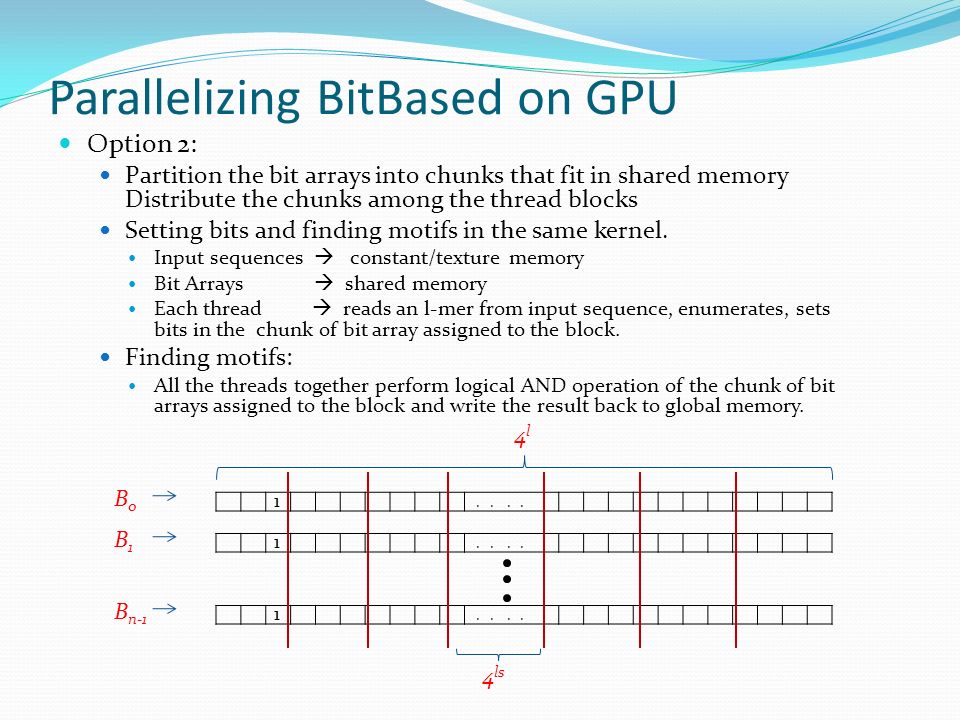 Parallelizing BitBased on GPU

Option 2:

Partition the bit arrays into chunks that fit in shared memory Distribute the chunks among the thread blocks

Setting bits and finding motifs in the same kernel.

Input sequences → constant/texture memory

Bit Arrays → shared memory

Each thread → reads an l-mer from input sequence, enumerates, sets bits in the chunk of bit array assigned to the block.

Finding motifs:

All the threads together perform logical AND operation of the chunk of bit arrays assigned to the block and write the result back to global memory.

$4^l$

$B_0$ →
1 . . . .

$B_1$ →
1 . . . .

$B_{n-1}$ →
1 . . . .

$4^{ls}$